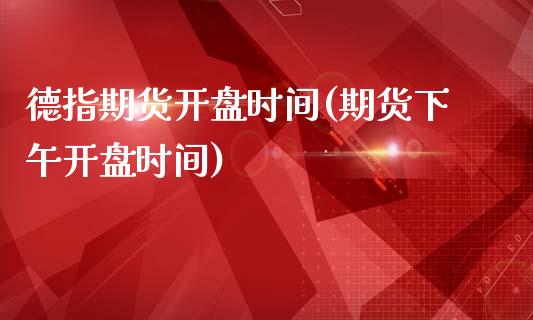 德指期货开盘时间(期货下午开盘时间)